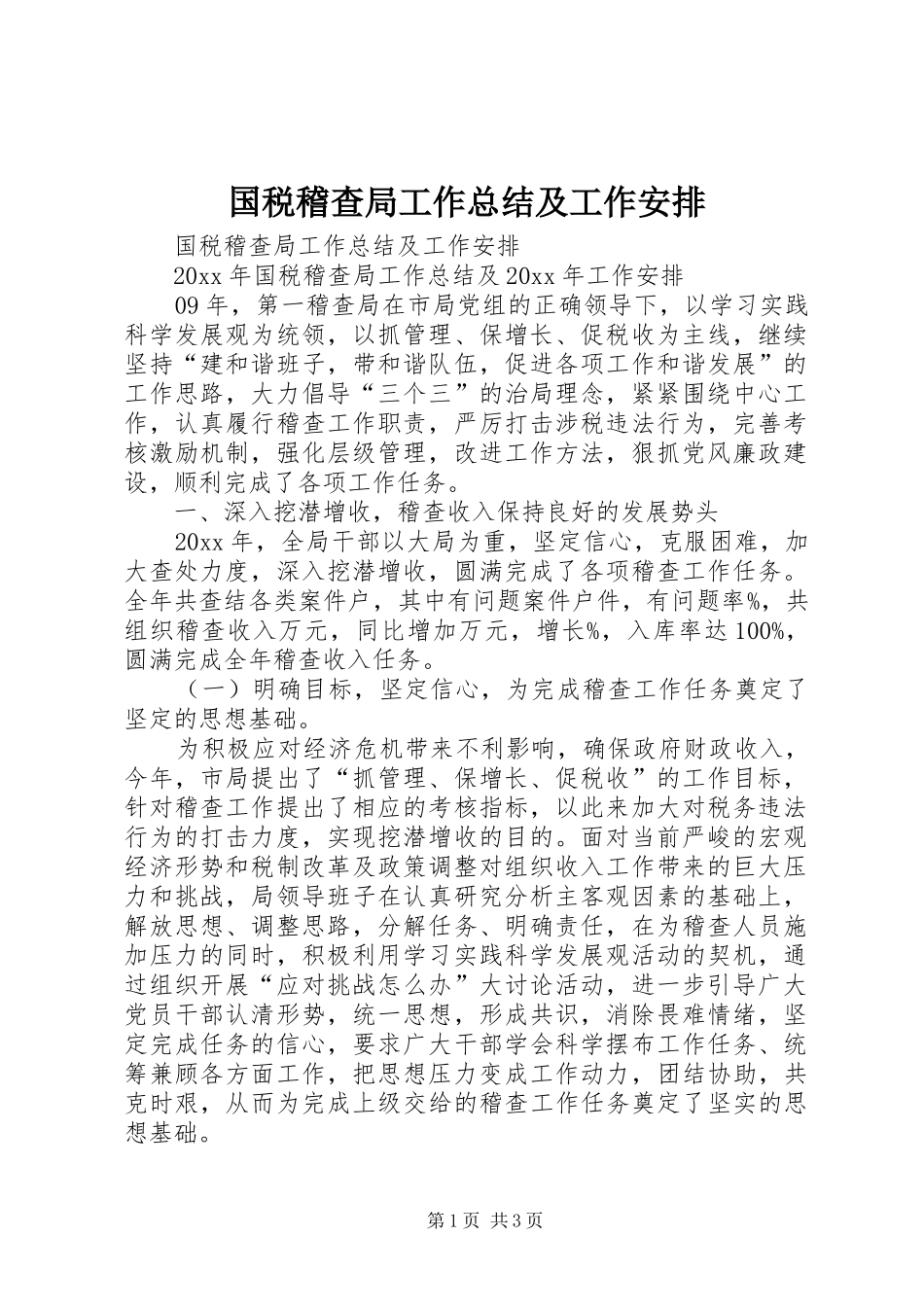 国税稽查局工作总结及工作安排

国税稽查局工作总结及工作安排

20xx 年国税稽查局工作总结及 20xx 年工作安排

09 年，第一稽查局在市局党组的正确领导下，以学习实践科学发展观为统领，以抓管理、保增长、促税收为主线，继续坚持“建和谐班子，带和谐队伍，促进各项工作和谐发展”的工作思路，大力倡导“三个三”的治局理念，紧紧围绕中心工作，认真履行稽查工作职责，严厉打击涉税违法行为，完善考核激励机制，强化层级管理，改进工作方法，狠抓党风廉政建设，顺利完成了各项工作任务。

一、深入挖潜增收，稽查收入保持良好的发展势头

20xx 年，全局干部以大局为重，坚定信心，克服困难，加大查处力度，深入挖潜增收，圆满完成了各项稽查工作任务。全年共查结各类案件户，其中有问题案件户件，有问题率%，共组织稽查收入万元，同比增加万元，增长%，入库率达 100%，圆满完成全年稽查收入任务。

（一）明确目标，坚定信心，为完成稽查工作任务奠定了坚定的思想基础。

为积极应对经济危机带来不利影响，确保政府财政收入，今年，市局提出了“抓管理、保增长、促税收”的工作目标，针对稽查工作提出了相应的考核指标，以此来加大对税务违法行为的打击力度，实现挖潜增收的目的。面对当前严峻的宏观经济形势和税制改革及政策调整对组织收入工作带来的巨大压力和挑战，局领导班子在认真研究分析主客观因素的基础上，解放思想、调整思路，分解任务、明确责任，在为稽查人员施加压力的同时，积极利用学习实践科学发展观活动的契机，通过组织开展“应对挑战怎么办”大讨论活动，进一步引导广大党员干部认清形势，统一思想，形成共识，消除畏难情绪，坚定完成任务的信心，要求广大干部学会科学摆布工作任务、统筹兼顾各方面工作，把思想压力变成工作动力，团结协助，共克时艰，从而为完成上级交给的稽查工作任务奠定了坚实的思想基础。

第 1 页 共 3 页